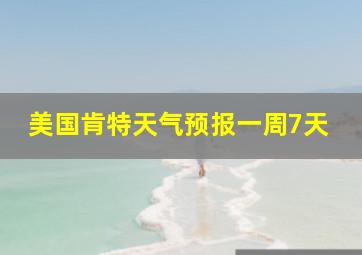 美国肯特天气预报一周7天